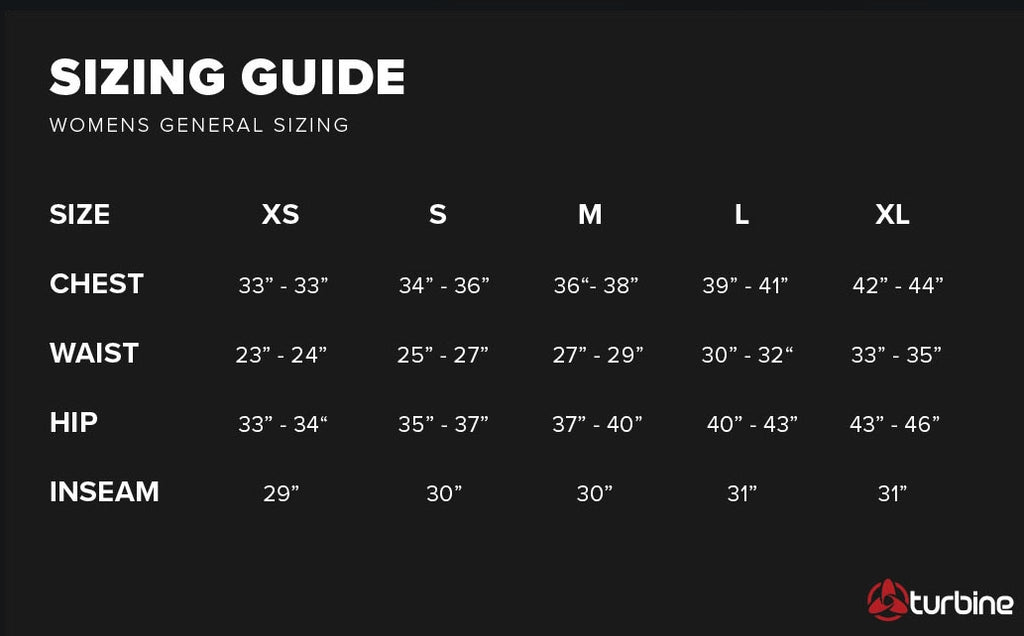 SIZING GUIDE

WOMENS GENERAL SIZING

| SIZE | XS | S | M | L | XL |
|---|---|---|---|---|---|
| CHEST | 33” - 33” | 34” - 36” | 36“- 38” | 39” - 41” | 42” - 44” |
| WAIST | 23” - 24” | 25” - 27” | 27” - 29” | 30” - 32“ | 33” - 35” |
| HIP | 33” - 34“ | 35” - 37” | 37” - 40” | 40” - 43” | 43” - 46” |
| INSEAM | 29” | 30” | 30” | 31” | 31” |

turbine